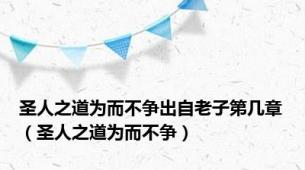 圣人之道为而不争出自老子第几章（圣人之道为而不争）